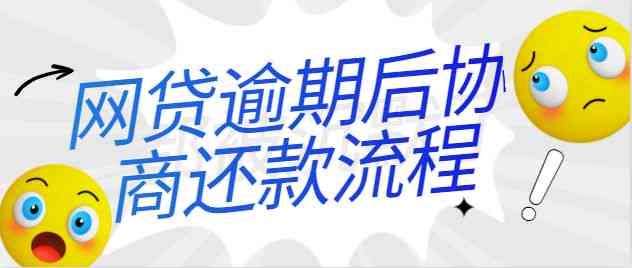 网贷逾期后协商还款流程